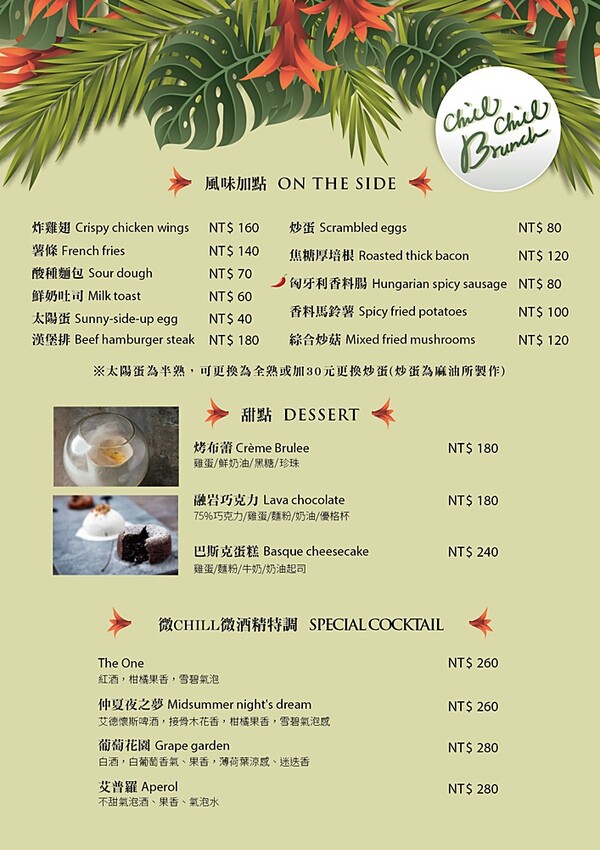 Chill Chill Brunch

風味加點 ON THE SIDE

炸雞翅 Crispy chicken wings NT$ 160
薯條 French fries NT$ 140
酸種麵包 Sour dough NT$ 70
鮮奶吐司 Milk toast NT$ 60
太陽蛋 Sunny-side-up egg NT$ 40
漢堡排 Beef hamburger steak NT$ 180

炒蛋 Scrambled eggs NT$ 80
焦糖厚培根 Roasted thick bacon NT$ 120
匈牙利香料腸 Hungarian spicy sausage NT$ 80
香料馬鈴薯 Spicy fried potatoes NT$ 100
綜合炒菇 Mixed fried mushrooms NT$ 120

※太陽蛋為半熟，可更換為全熟或加30元更換炒蛋(炒蛋為麻油所製作)

甜點 DESSERT

烤布蕾 Crème Brulee NT$ 180
雞蛋/鮮奶油/黑糖/珍珠

融岩巧克力 Lava chocolate NT$ 180
75%巧克力/雞蛋/麵粉/奶油/優格杯

巴斯克蛋糕 Basque cheesecake NT$ 240
雞蛋/麵粉/牛奶/奶油起司

微CHILL微酒精特調 SPECIAL COCKTAIL

The One NT$ 260
紅酒，柑橘果香，雪碧氣泡

仲夏夜之夢 Midsummer night's dream NT$ 260
艾德懷斯啤酒，接骨木花香，柑橘果香，雪碧氣泡感

葡萄花園 Grape garden NT$ 280
白酒，白葡萄香氣、果香，薄荷葉涼感、迷迭香

艾普羅 Aperol NT$ 280
不甜氣泡酒、果香、氣泡水